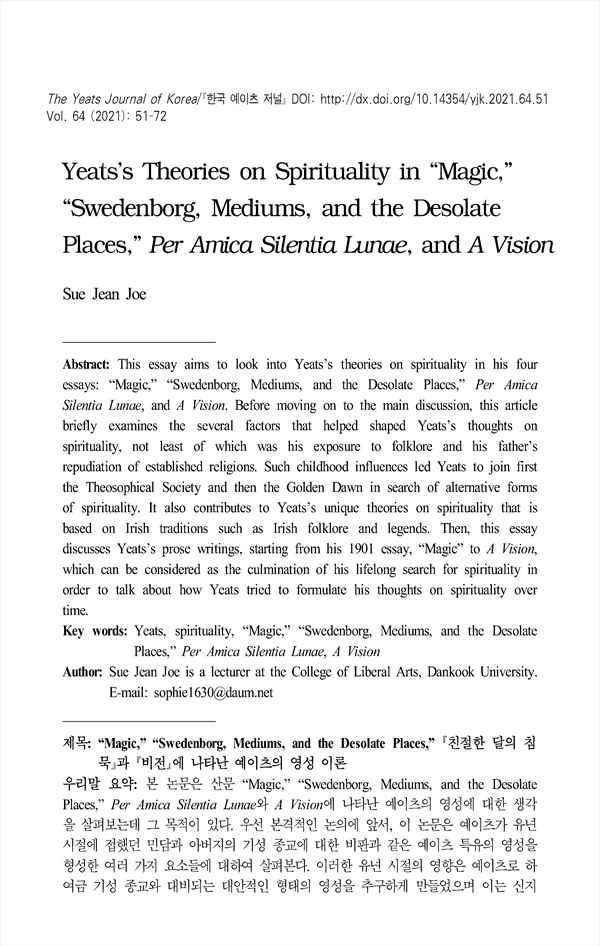 The Yeats Journal of Korea/『한국 예이츠 저널』 DOI: http://dx.doi.org/10.14354/yjk.2021.64.51
Vol. 64 (2021): 51-72

Yeats's Theories on Spirituality in "Magic," "Swedenborg, Mediums, and the Desolate Places," Per Amica Silentia Lunae, and A Vision

Sue Jean Joe

Abstract: This essay aims to look into Yeats's theories on spirituality in his four essays: "Magic," "Swedenborg, Mediums, and the Desolate Places," Per Amica Silentia Lunae, and A Vision. Before moving on to the main discussion, this article briefly examines the several factors that helped shaped Yeats's thoughts on spirituality, not least of which was his exposure to folklore and his father's repudiation of established religions. Such childhood influences led Yeats to join first the Theosophical Society and then the Golden Dawn in search of alternative forms of spirituality. It also contributes to Yeats's unique theories on spirituality that is based on Irish traditions such as Irish folklore and legends. Then, this essay discusses Yeats's prose writings, starting from his 1901 essay, "Magic" to A Vision, which can be considered as the culmination of his lifelong search for spirituality in order to talk about how Yeats tried to formulate his thoughts on spirituality over time.
Key words: Yeats, spirituality, "Magic," "Swedenborg, Mediums, and the Desolate Places," Per Amica Silentia Lunae, A Vision
Author: Sue Jean Joe is a lecturer at the College of Liberal Arts, Dankook University. E-mail: sophie1630@daum.net

제목: "Magic," "Swedenborg, Mediums, and the Desolate Places," 『친절한 달의 침묵』과 『비전』에 나타난 예이츠의 영성 이론
우리말 요약: 본 논문은 산문 "Magic," "Swedenborg, Mediums, and the Desolate Places," Per Amica Silentia Lunae와 A Vision에 나타난 예이츠의 영성에 대한 생각을 살펴보는데 그 목적이 있다. 우선 본격적인 논의에 앞서, 이 논문은 예이츠가 유년 시절에 접했던 민담과 아버지의 기성 종교에 대한 비판과 같은 예이츠 특유의 영성을 형성한 여러 가지 요소들에 대하여 살펴본다. 이러한 유년 시절의 영향은 예이츠로 하여금 기성 종교와 대비되는 대안적인 형태의 영성을 추구하게 만들었으며 이는 신지